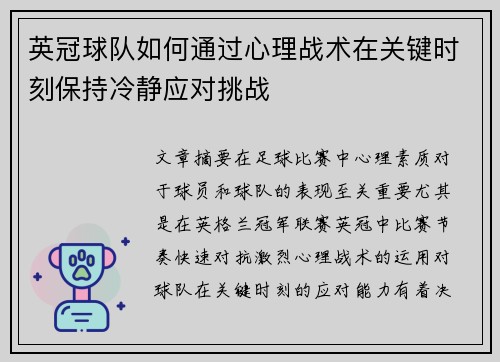 英冠球队如何通过心理战术在关键时刻保持冷静应对挑战

文章摘要在足球比赛中心理素质对于球员和球队的表现至关重要尤其是在英格兰冠军联赛英冠中比赛节奏快速对抗激烈心理战术的运用对球队在关键时刻的应对能力有着决